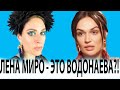 ЛЕНА МИРО - ЭТО ВОДОНАЕВА?!